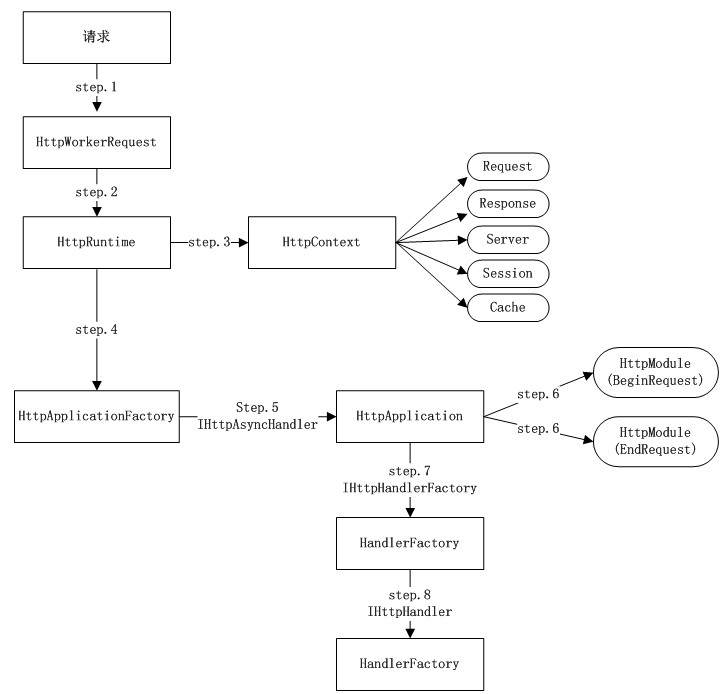 请求

step.1

HttpWorkerRequest

step.2

HttpRuntime

step.3

HttpContext

Request

Response

Server

Session

Cache

step.4

HttpApplicationFactory

Step.5
IHttpAsyncHandler

HttpApplication

step.6

HttpModule
(BeginRequest)

step.6

HttpModule
(EndRequest)

step.7
IHttpHandlerFactory

HandlerFactory

step.8
IHttpHandler

HandlerFactory